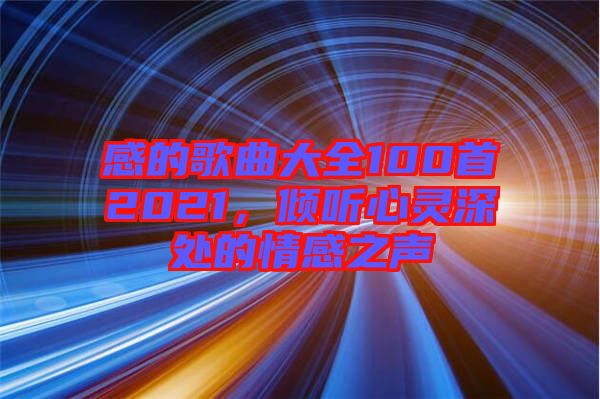 感的歌曲大全100首2021，倾听心灵深处的情感之声